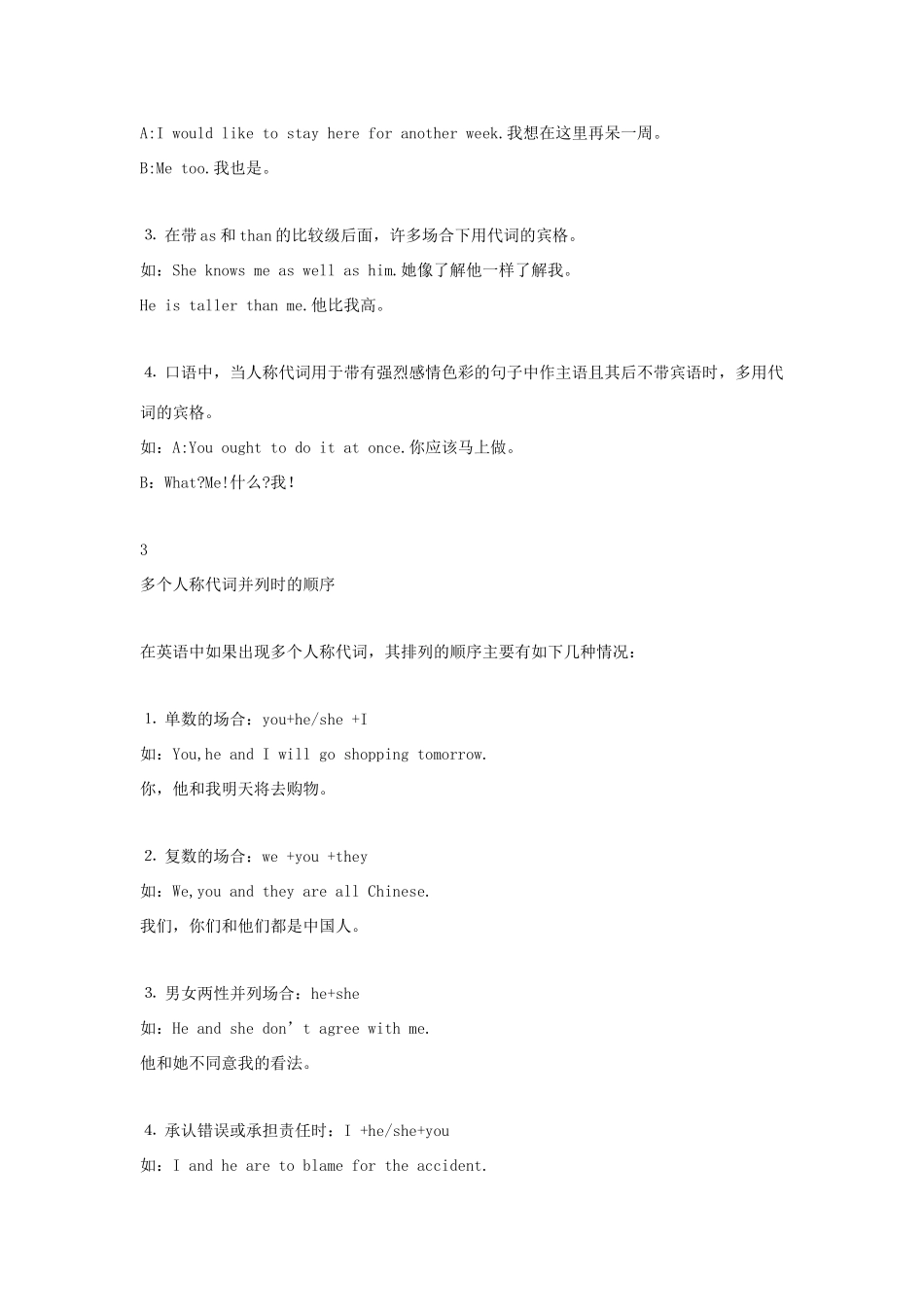 A:I would like to stay here for another week.我想在这里再呆一周。

B:Me too.我也是。

3. 在带as和than的比较级后面，许多场合下用代词的宾格。

如：She knows me as well as him.她像了解他一样了解我。

He is taller than me.他比我高。

4. 口语中，当人称代词用于带有强烈感情色彩的句子中作主语且其后不带宾语时，多用代词的宾格。

如：A:You ought to do it at once.你应该马上做。

B：What?Me!什么?我!

3

多个人称代词并列时的顺序

在英语中如果出现多个人称代词，其排列的顺序主要有如下几种情况：

1. 单数的场合：you+he/she +I

如：You,he and I will go shopping tomorrow.

你，他和我明天将去购物。

2. 复数的场合：we +you +they

如：We,you and they are all Chinese.

我们，你们和他们都是中国人。

3. 男女两性并列场合：he+she

如：He and she don’t agree with me.

他和她不同意我的看法。

4. 承认错误或承担责任时：I +he/she+you

如：I and he are to blame for the accident.